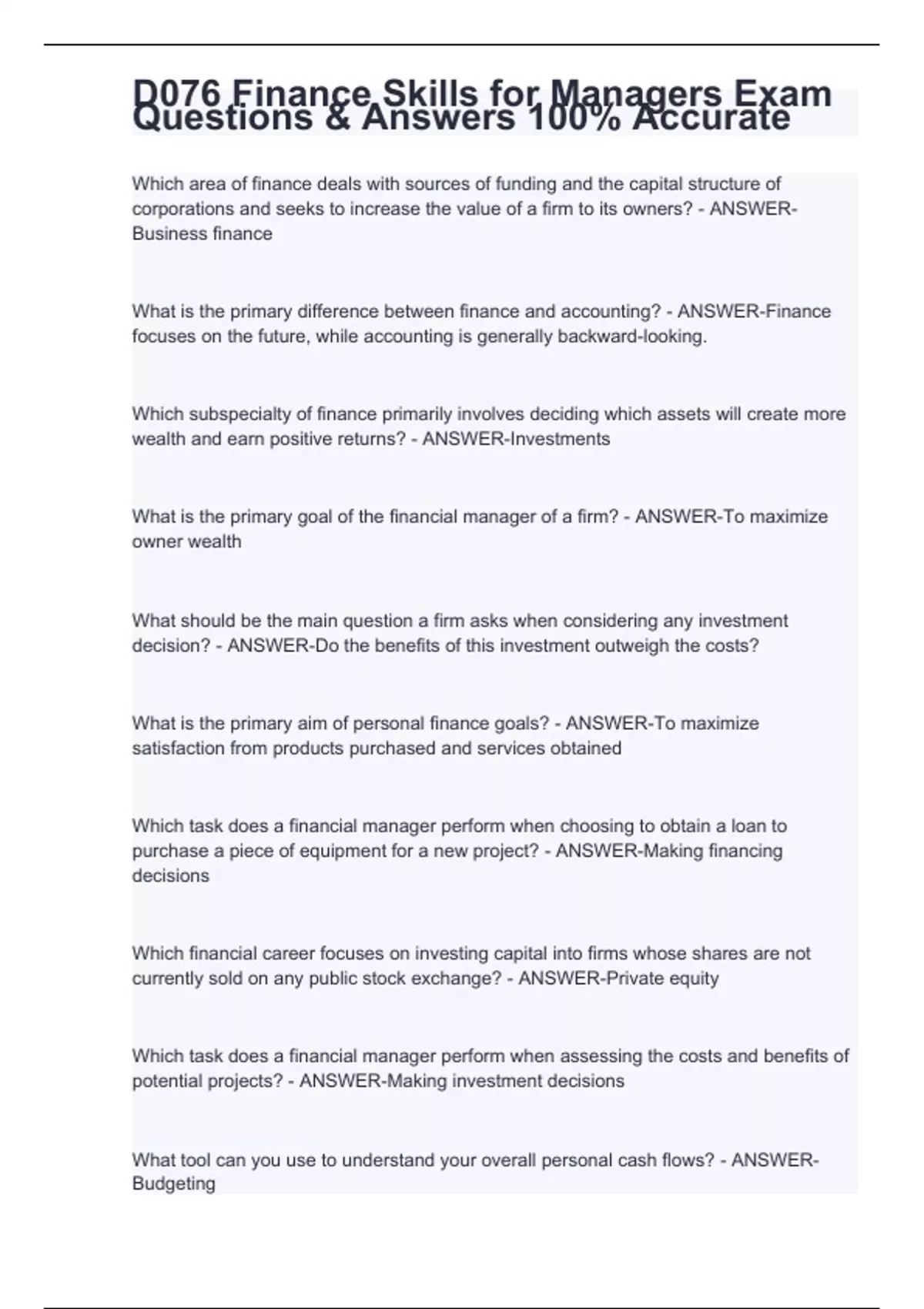 D076 Finance Skills for Managers Exam Questions & Answers 100% Accurate

Which area of finance deals with sources of funding and the capital structure of corporations and seeks to increase the value of a firm to its owners? - ANSWER-Business finance

What is the primary difference between finance and accounting? - ANSWER-Finance focuses on the future, while accounting is generally backward-looking.

Which subspecialty of finance primarily involves deciding which assets will create more wealth and earn positive returns? - ANSWER-Investments

What is the primary goal of the financial manager of a firm? - ANSWER-To maximize owner wealth

What should be the main question a firm asks when considering any investment decision? - ANSWER-Do the benefits of this investment outweigh the costs?

What is the primary aim of personal finance goals? - ANSWER-To maximize satisfaction from products purchased and services obtained

Which task does a financial manager perform when choosing to obtain a loan to purchase a piece of equipment for a new project? - ANSWER-Making financing decisions

Which financial career focuses on investing capital into firms whose shares are not currently sold on any public stock exchange? - ANSWER-Private equity

Which task does a financial manager perform when assessing the costs and benefits of potential projects? - ANSWER-Making investment decisions

What tool can you use to understand your overall personal cash flows? - ANSWER-Budgeting